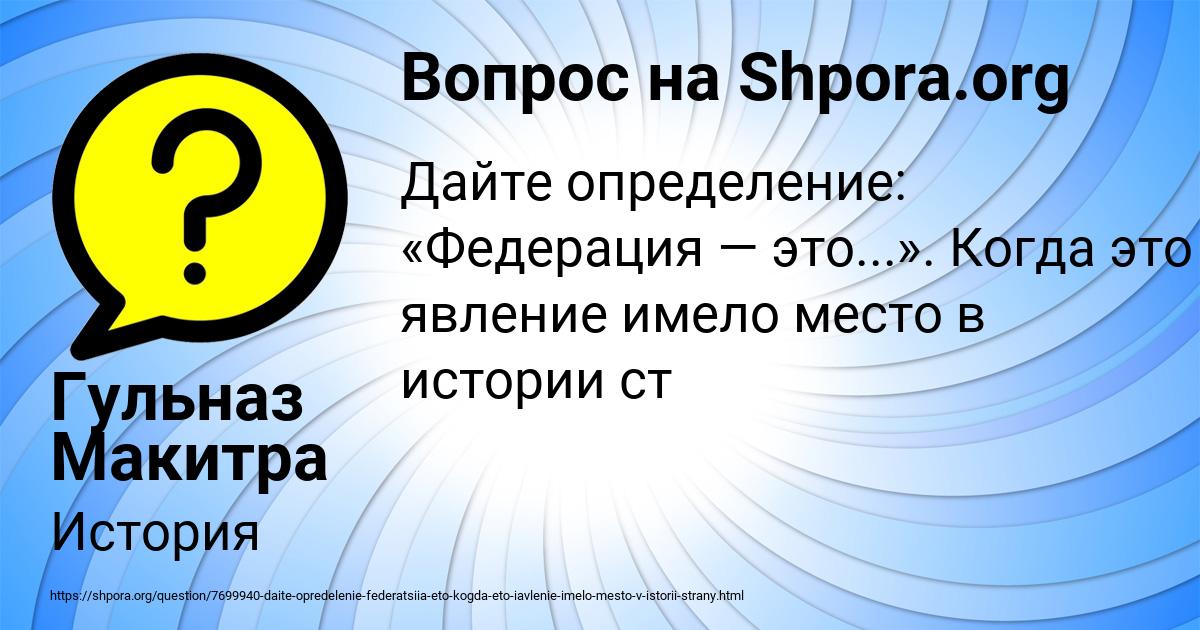 Вопрос на Shpora.org

Дайте определение: «Федерация — это...». Когда это явление имело место в истории ст

Гульназ Макитра

История

https://shpora.org/question/7699940-daite-opredelenie-federatsiia-eto-kogda-eto-iavlenie-imelo-mesto-v-istorii-strany.html